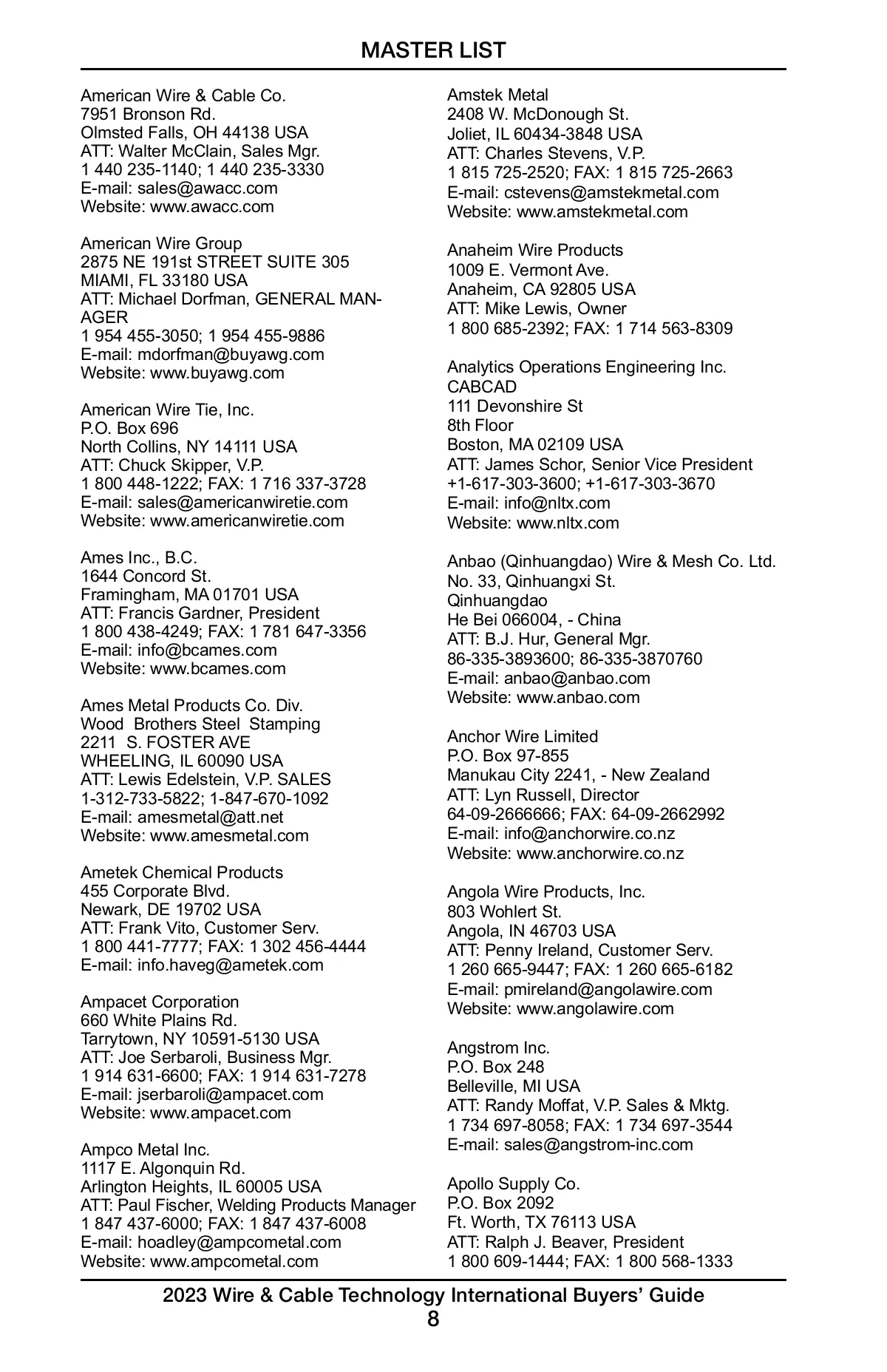 MASTER LIST

American Wire & Cable Co.
7951 Bronson Rd.
Olmsted Falls, OH 44138 USA
ATT: Walter McClain, Sales Mgr.
1 440 235-1140; 1 440 235-3330
E-mail: sales@awacc.com
Website: www.awacc.com

American Wire Group
2875 NE 191st STREET SUITE 305
MIAMI, FL 33180 USA
ATT: Michael Dorfman, GENERAL MANAGER
1 954 455-3050; 1 954 455-9886
E-mail: mdorfman@buyawg.com
Website: www.buyawg.com

American Wire Tie, Inc.
P.O. Box 696
North Collins, NY 14111 USA
ATT: Chuck Skipper, V.P.
1 800 448-1222; FAX: 1 716 337-3728
E-mail: sales@americanwiretie.com
Website: www.americanwiretie.com

Ames Inc., B.C.
1644 Concord St.
Framingham, MA 01701 USA
ATT: Francis Gardner, President
1 800 438-4249; FAX: 1 781 647-3356
E-mail: info@bcames.com
Website: www.bcames.com

Ames Metal Products Co. Div.
Wood Brothers Steel Stamping
2211 S. FOSTER AVE
WHEELING, IL 60090 USA
ATT: Lewis Edelstein, V.P. SALES
1-312-733-5822; 1-847-670-1092
E-mail: amesmetal@att.net
Website: www.amesmetal.com

Ametek Chemical Products
455 Corporate Blvd.
Newark, DE 19702 USA
ATT: Frank Vito, Customer Serv.
1 800 441-7777; FAX: 1 302 456-4444
E-mail: info.haveg@ametek.com

Ampacet Corporation
660 White Plains Rd.
Tarrytown, NY 10591-5130 USA
ATT: Joe Serbaroli, Business Mgr.
1 914 631-6600; FAX: 1 914 631-7278
E-mail: jserbaroli@ampacet.com
Website: www.ampacet.com

Ampco Metal Inc.
1117 E. Algonquin Rd.
Arlington Heights, IL 60005 USA
ATT: Paul Fischer, Welding Products Manager
1 847 437-6000; FAX: 1 847 437-6008
E-mail: hoadley@ampcometal.com
Website: www.ampcometal.com

Amstek Metal
2408 W. McDonough St.
Joliet, IL 60434-3848 USA
ATT: Charles Stevens, V.P.
1 815 725-2520; FAX: 1 815 725-2663
E-mail: cstevens@amstekmetal.com
Website: www.amstekmetal.com

Anaheim Wire Products
1009 E. Vermont Ave.
Anaheim, CA 92805 USA
ATT: Mike Lewis, Owner
1 800 685-2392; FAX: 1 714 563-8309

Analytics Operations Engineering Inc.
CABCAD
111 Devonshire St
8th Floor
Boston, MA 02109 USA
ATT: James Schor, Senior Vice President
+1-617-303-3600; +1-617-303-3670
E-mail: info@nltx.com
Website: www.nltx.com

Anbao (Qinhuangdao) Wire & Mesh Co. Ltd.
No. 33, Qinhuangxi St.
Qinhuangdao
He Bei 066004, - China
ATT: B.J. Hur, General Mgr.
86-335-3893600; 86-335-3870760
E-mail: anbao@anbao.com
Website: www.anbao.com

Anchor Wire Limited
P.O. Box 97-855
Manukau City 2241, - New Zealand
ATT: Lyn Russell, Director
64-09-2666666; FAX: 64-09-2662992
E-mail: info@anchorwire.co.nz
Website: www.anchorwire.co.nz

Angola Wire Products, Inc.
803 Wohlert St.
Angola, IN 46703 USA
ATT: Penny Ireland, Customer Serv.
1 260 665-9447; FAX: 1 260 665-6182
E-mail: pmireland@angolawire.com
Website: www.angolawire.com

Angstrom Inc.
P.O. Box 248
Belleville, MI USA
ATT: Randy Moffat, V.P. Sales & Mktg.
1 734 697-8058; FAX: 1 734 697-3544
E-mail: sales@angstrom-inc.com

Apollo Supply Co.
P.O. Box 2092
Ft. Worth, TX 76113 USA
ATT: Ralph J. Beaver, President
1 800 609-1444; FAX: 1 800 568-1333

2023 Wire & Cable Technology International Buyers' Guide
8